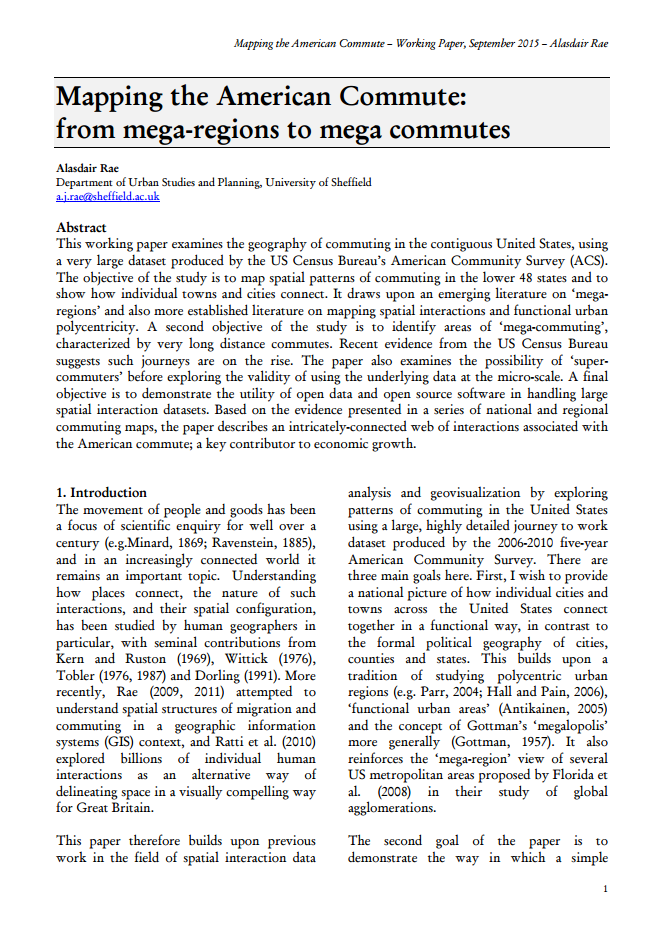 Mapping the American Commute – Working Paper, September 2015 – Alasdair Rae

Mapping the American Commute: from mega-regions to mega commutes

Alasdair Rae
Department of Urban Studies and Planning, University of Sheffield
a.j.rae@sheffield.ac.uk

Abstract
This working paper examines the geography of commuting in the contiguous United States, using a very large dataset produced by the US Census Bureau's American Community Survey (ACS). The objective of the study is to map spatial patterns of commuting in the lower 48 states and to show how individual towns and cities connect. It draws upon an emerging literature on 'mega-regions' and also more established literature on mapping spatial interactions and functional urban polycentricity. A second objective of the study is to identify areas of 'mega-commuting', characterized by very long distance commutes. Recent evidence from the US Census Bureau suggests such journeys are on the rise. The paper also examines the possibility of 'super-commuters' before exploring the validity of using the underlying data at the micro-scale. A final objective is to demonstrate the utility of open data and open source software in handling large spatial interaction datasets. Based on the evidence presented in a series of national and regional commuting maps, the paper describes an intricately-connected web of interactions associated with the American commute; a key contributor to economic growth.

1. Introduction
The movement of people and goods has been a focus of scientific enquiry for well over a century (e.g.Minard, 1869; Ravenstein, 1885), and in an increasingly connected world it remains an important topic. Understanding how places connect, the nature of such interactions, and their spatial configuration, has been studied by human geographers in particular, with seminal contributions from Kern and Ruston (1969), Wittick (1976), Tobler (1976, 1987) and Dorling (1991). More recently, Rae (2009, 2011) attempted to understand spatial structures of migration and commuting in a geographic information systems (GIS) context, and Ratti et al. (2010) explored billions of individual human interactions as an alternative way of delineating space in a visually compelling way for Great Britain.

This paper therefore builds upon previous work in the field of spatial interaction data analysis and geovisualization by exploring patterns of commuting in the United States using a large, highly detailed journey to work dataset produced by the 2006-2010 five-year American Community Survey. There are three main goals here. First, I wish to provide a national picture of how individual cities and towns across the United States connect together in a functional way, in contrast to the formal political geography of cities, counties and states. This builds upon a tradition of studying polycentric urban regions (e.g. Parr, 2004; Hall and Pain, 2006), 'functional urban areas' (Antikainen, 2005) and the concept of Gottman's 'megalopolis' more generally (Gottman, 1957). It also reinforces the 'mega-region' view of several US metropolitan areas proposed by Florida et al. (2008) in their study of global agglomerations.

The second goal of the paper is to demonstrate the way in which a simple

1